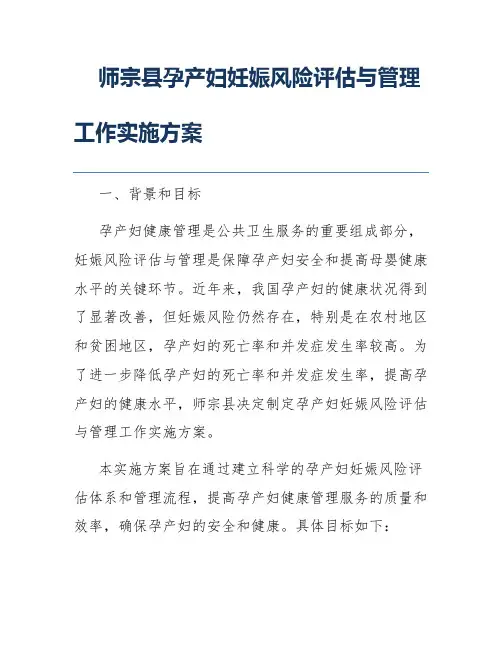 师宗县孕产妇妊娠风险评估与管理工作实施方案

一、背景和目标

孕产妇健康管理是公共卫生服务的重要组成部分，妊娠风险评估与管理是保障孕产妇安全和提高母婴健康水平的关键环节。近年来，我国孕产妇的健康状况得到了显著改善，但妊娠风险仍然存在，特别是在农村地区和贫困地区，孕产妇的死亡率和并发症发生率较高。为了进一步降低孕产妇的死亡率和并发症发生率，提高孕产妇的健康水平，师宗县决定制定孕产妇妊娠风险评估与管理工作实施方案。

本实施方案旨在通过建立科学的孕产妇妊娠风险评估体系和管理流程，提高孕产妇健康管理服务的质量和效率，确保孕产妇的安全和健康。具体目标如下：